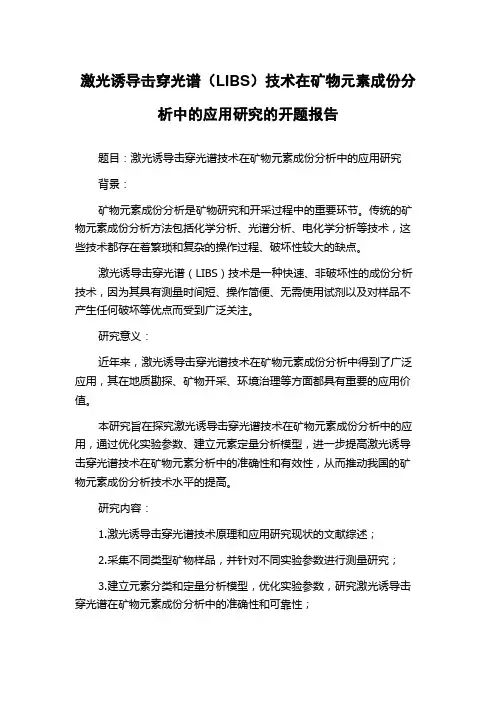 激光诱导击穿光谱（LIBS）技术在矿物元素成份分析中的应用研究的开题报告

题目：激光诱导击穿光谱技术在矿物元素成份分析中的应用研究

背景：

矿物元素成份分析是矿物研究和开采过程中的重要环节。传统的矿物元素成份分析方法包括化学分析、光谱分析、电化学分析等技术，这些技术都存在着繁琐和复杂的操作过程、破坏性较大的缺点。

激光诱导击穿光谱（LIBS）技术是一种快速、非破坏性的成份分析技术，因为其具有测量时间短、操作简便、无需使用试剂以及对样品不产生任何破坏等优点而受到广泛关注。

研究意义：

近年来，激光诱导击穿光谱技术在矿物元素成份分析中得到了广泛应用，其在地质勘探、矿物开采、环境治理等方面都具有重要的应用价值。

本研究旨在探究激光诱导击穿光谱技术在矿物元素成份分析中的应用，通过优化实验参数、建立元素定量分析模型，进一步提高激光诱导击穿光谱技术在矿物元素分析中的准确性和有效性，从而推动我国的矿物元素成份分析技术水平的提高。

研究内容：

1.激光诱导击穿光谱技术原理和应用研究现状的文献综述；

2.采集不同类型矿物样品，并针对不同实验参数进行测量研究；

3.建立元素分类和定量分析模型，优化实验参数，研究激光诱导击穿光谱在矿物元素成份分析中的准确性和可靠性；